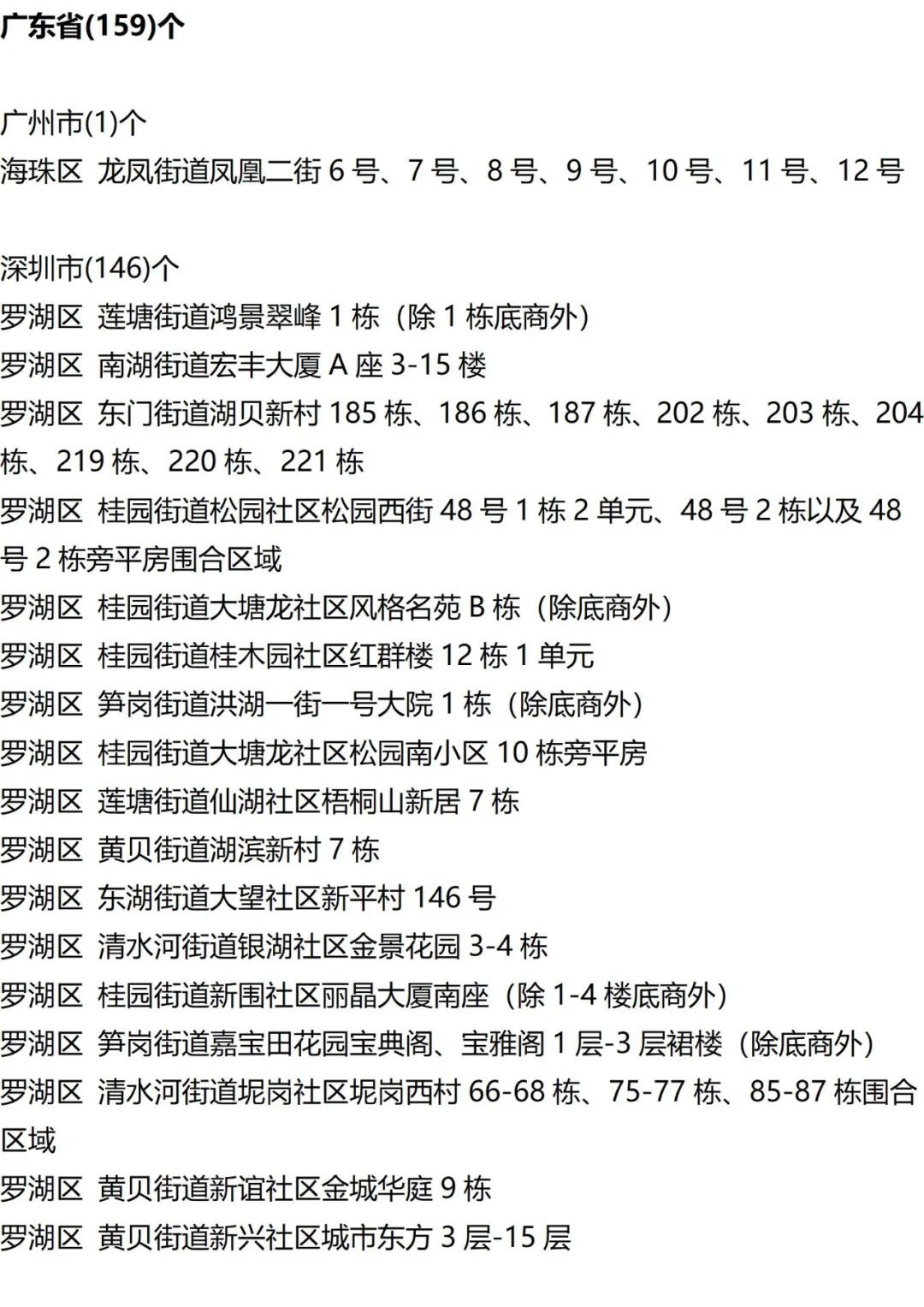 广东省(159)个

广州市(1)个
海珠区 龙凤街道凤凰二街6号、7号、8号、9号、10号、11号、12号

深圳市(146)个
罗湖区 莲塘街道鸿景翠峰1栋（除1栋底商外）
罗湖区 南湖街道宏丰大厦A座3-15楼
罗湖区 东门街道湖贝新村185栋、186栋、187栋、202栋、203栋、204栋、219栋、220栋、221栋
罗湖区 桂园街道松园社区松园西街48号1栋2单元、48号2栋以及48号2栋旁平房围合区域
罗湖区 桂园街道大塘龙社区风格名苑B栋（除底商外）
罗湖区 桂园街道桂木园社区红群楼12栋1单元
罗湖区 笋岗街道洪湖一街一号大院1栋（除底商外）
罗湖区 桂园街道大塘龙社区松园南小区10栋旁平房
罗湖区 莲塘街道仙湖社区梧桐山新居7栋
罗湖区 黄贝街道湖滨新村7栋
罗湖区 东湖街道大望社区新平村146号
罗湖区 清水河街道银湖社区金景花园3-4栋
罗湖区 桂园街道新围社区丽晶大厦南座（除1-4楼底商外）
罗湖区 笋岗街道嘉宝田花园宝典阁、宝雅阁1层-3层裙楼（除底商外）
罗湖区 清水河街道坭岗社区坭岗西村66-68栋、75-77栋、85-87栋围合区域
罗湖区 黄贝街道新谊社区金城华庭9栋
罗湖区 黄贝街道新兴社区城市东方3层-15层